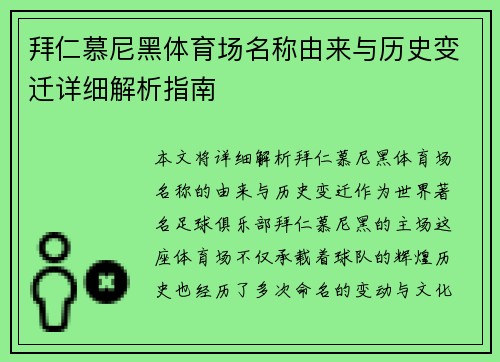 拜仁慕尼黑体育场名称由来与历史变迁详细解析指南

本文将详细解析拜仁慕尼黑体育场名称的由来与历史变迁作为世界著名足球俱乐部拜仁慕尼黑的主场这座体育场不仅承载着球队的辉煌历史也经历了多次命名的变动与文化